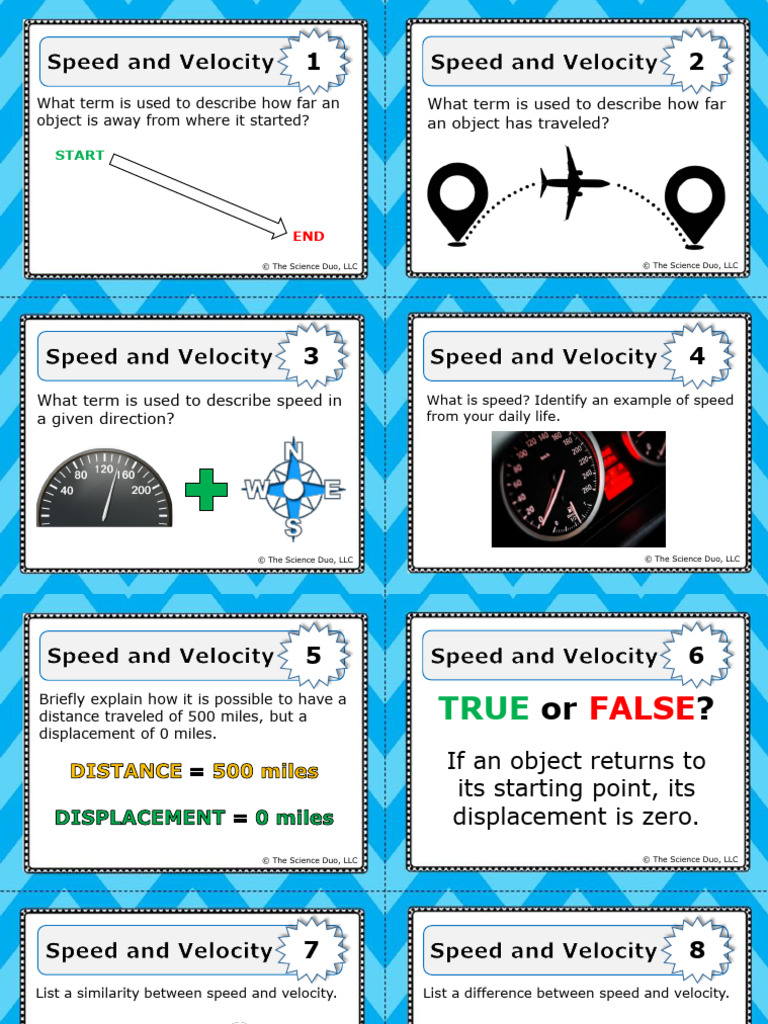 Speed and Velocity 1

What term is used to describe how far an object is away from where it started?

START

END

© The Science Duo, LLC

Speed and Velocity 2

What term is used to describe how far an object has traveled?

© The Science Duo, LLC

Speed and Velocity 3

What term is used to describe speed in a given direction?

40 80 120 160 200

N W E S

© The Science Duo, LLC

Speed and Velocity 4

What is speed? Identify an example of speed from your daily life.

© The Science Duo, LLC

Speed and Velocity 5

Briefly explain how it is possible to have a distance traveled of 500 miles, but a displacement of 0 miles.

DISTANCE = 500 miles

DISPLACEMENT = 0 miles

© The Science Duo, LLC

Speed and Velocity 6

TRUE or FALSE?

If an object returns to its starting point, its displacement is zero.

© The Science Duo, LLC

Speed and Velocity 7

List a similarity between speed and velocity.

Speed and Velocity 8

List a difference between speed and velocity.